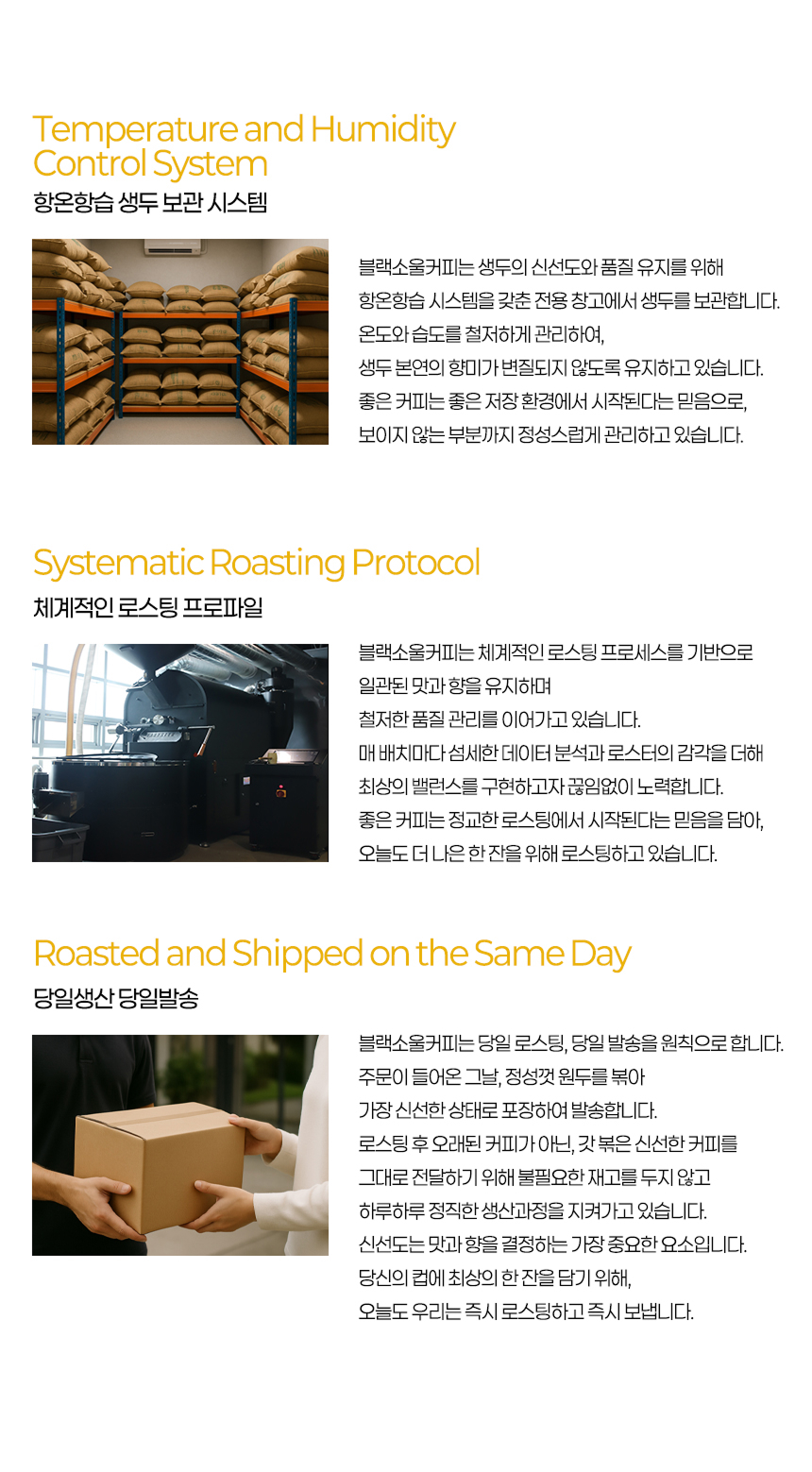 Temperature and Humidity Control System
항온항습 생두 보관 시스템

블랙소울커피는 생두의 신선도와 품질 유지를 위해
항온항습 시스템을 갖춘 전용 창고에서 생두를 보관합니다.
온도와 습도를 철저하게 관리하여,
생두 본연의 향미가 변질되지 않도록 유지하고 있습니다.
좋은 커피는 좋은 저장 환경에서 시작된다는 믿음으로,
보이지 않는 부분까지 정성스럽게 관리하고 있습니다.

Systematic Roasting Protocol
체계적인 로스팅 프로파일

블랙소울커피는 체계적인 로스팅 프로세스를 기반으로
일관된 맛과 향을 유지하며
철저한 품질 관리를 이어가고 있습니다.
매 배치마다 섬세한 데이터 분석과 로스터의 감각을 더해
최상의 밸런스를 구현하고자 끊임없이 노력합니다.
좋은 커피는 정교한 로스팅에서 시작된다는 믿음을 담아,
오늘도 더 나은 한 잔을 위해 로스팅하고 있습니다.

Roasted and Shipped on the Same Day
당일생산 당일발송

블랙소울커피는 당일 로스팅, 당일 발송을 원칙으로 합니다.
주문이 들어온 그날, 정성껏 원두를 볶아
가장 신선한 상태로 포장하여 발송합니다.
로스팅 후 오래된 커피가 아닌, 갓 볶은 신선한 커피를
그대로 전달하기 위해 불필요한 재고를 두지 않고
하루하루 정직한 생산과정을 지켜가고 있습니다.
신선도는 맛과 향을 결정하는 가장 중요한 요소입니다.
당신의 컵에 최상의 한 잔을 담기 위해,
오늘도 우리는 즉시 로스팅하고 즉시 보냅니다.